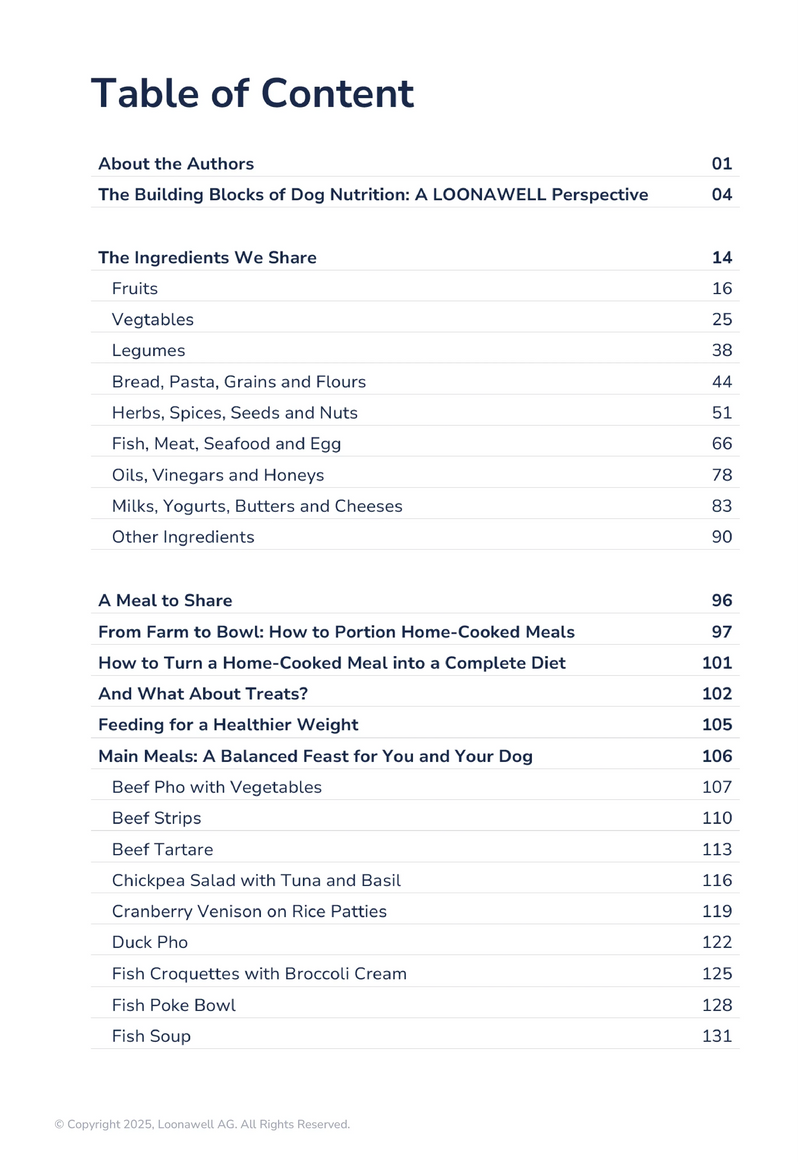 Table of Content

| | |
|---|---|
| About the Authors | 01 |
| The Building Blocks of Dog Nutrition: A LOONAWELL Perspective | 04 |

| | |
|---|---|
| The Ingredients We Share | 14 |
| Fruits | 16 |
| Vegtables | 25 |
| Legumes | 38 |
| Bread, Pasta, Grains and Flours | 44 |
| Herbs, Spices, Seeds and Nuts | 51 |
| Fish, Meat, Seafood and Egg | 66 |
| Oils, Vinegars and Honeys | 78 |
| Milks, Yogurts, Butters and Cheeses | 83 |
| Other Ingredients | 90 |

| | |
|---|---|
| A Meal to Share | 96 |
| From Farm to Bowl: How to Portion Home-Cooked Meals | 97 |
| How to Turn a Home-Cooked Meal into a Complete Diet | 101 |
| And What About Treats? | 102 |
| Feeding for a Healthier Weight | 105 |
| Main Meals: A Balanced Feast for You and Your Dog | 106 |
| Beef Pho with Vegetables | 107 |
| Beef Strips | 110 |
| Beef Tartare | 113 |
| Chickpea Salad with Tuna and Basil | 116 |
| Cranberry Venison on Rice Patties | 119 |
| Duck Pho | 122 |
| Fish Croquettes with Broccoli Cream | 125 |
| Fish Poke Bowl | 128 |
| Fish Soup | 131 |

© Copyright 2025, Loonawell AG. All Rights Reserved.